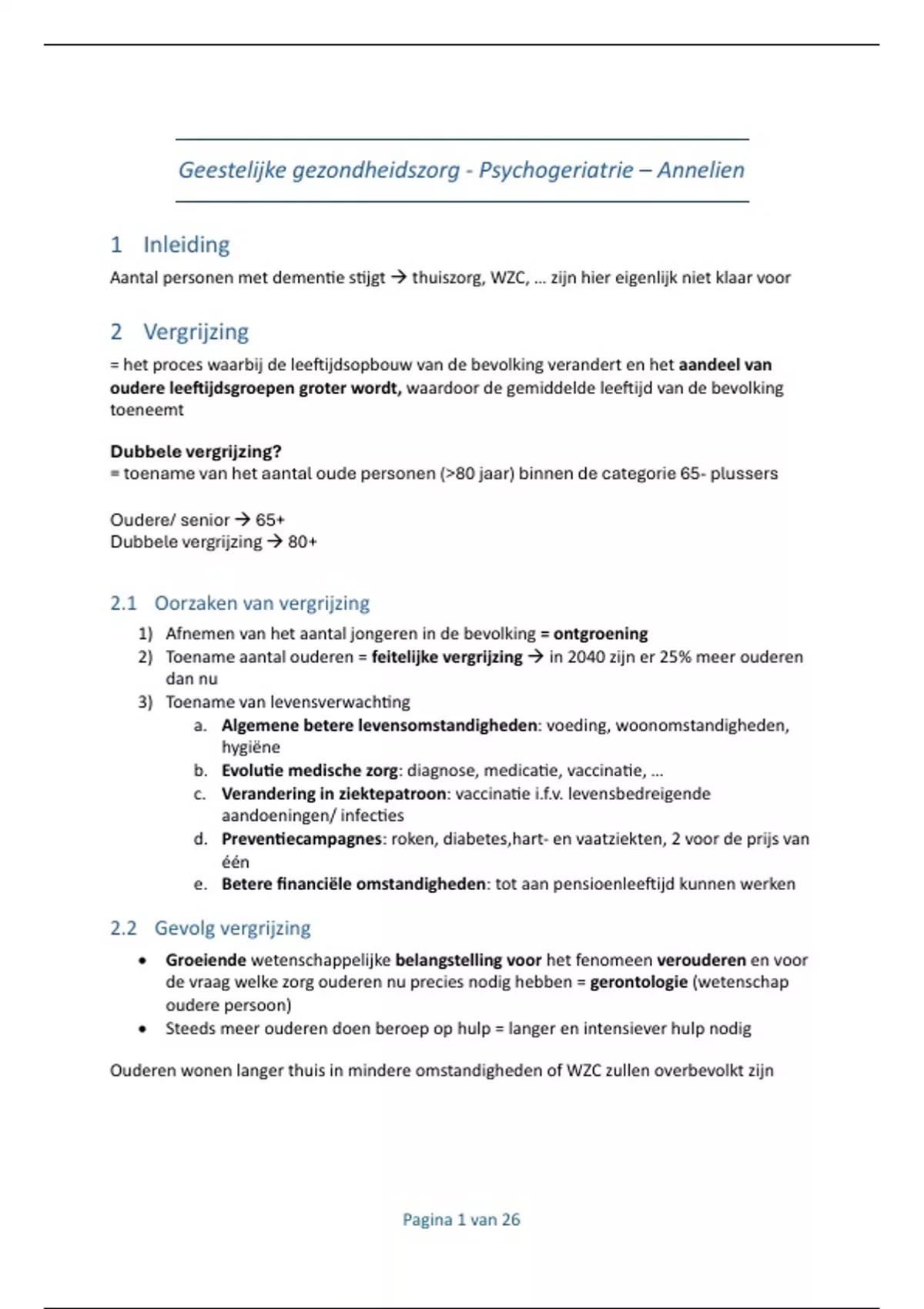 Geestelijke gezondheidszorg - Psychogeriatrie – Annelien

1 Inleiding

Aantal personen met dementie stijgt → thuiszorg, WZC, … zijn hier eigenlijk niet klaar voor

2 Vergrijzing

= het proces waarbij de leeftijdsopbouw van de bevolking verandert en het aandeel van oudere leeftijdsgroepen groter wordt, waardoor de gemiddelde leeftijd van de bevolking toeneemt

Dubbele vergrijzing?
= toename van het aantal oude personen (>80 jaar) binnen de categorie 65- plussers

Oudere/ senior → 65+
Dubbele vergrijzing → 80+

2.1 Oorzaken van vergrijzing

1) Afnemen van het aantal jongeren in de bevolking = ontgroening
2) Toename aantal ouderen = feitelijke vergrijzing → in 2040 zijn er 25% meer ouderen dan nu
3) Toename van levensverwachting
a. Algemene betere levensomstandigheden: voeding, woonomstandigheden, hygiëne
b. Evolutie medische zorg: diagnose, medicatie, vaccinatie, …
c. Verandering in ziektepatroon: vaccinatie i.f.v. levensbedreigende aandoeningen/ infecties
d. Preventiecampagnes: roken, diabetes,hart- en vaatziekten, 2 voor de prijs van één
e. Betere financiële omstandigheden: tot aan pensioenleeftijd kunnen werken

2.2 Gevolg vergrijzing

• Groeiende wetenschappelijke belangstelling voor het fenomeen verouderen en voor de vraag welke zorg ouderen nu precies nodig hebben = gerontologie (wetenschap oudere persoon)
• Steeds meer ouderen doen beroep op hulp = langer en intensiever hulp nodig

Ouderen wonen langer thuis in mindere omstandigheden of WZC zullen overbevolkt zijn

Pagina 1 van 26